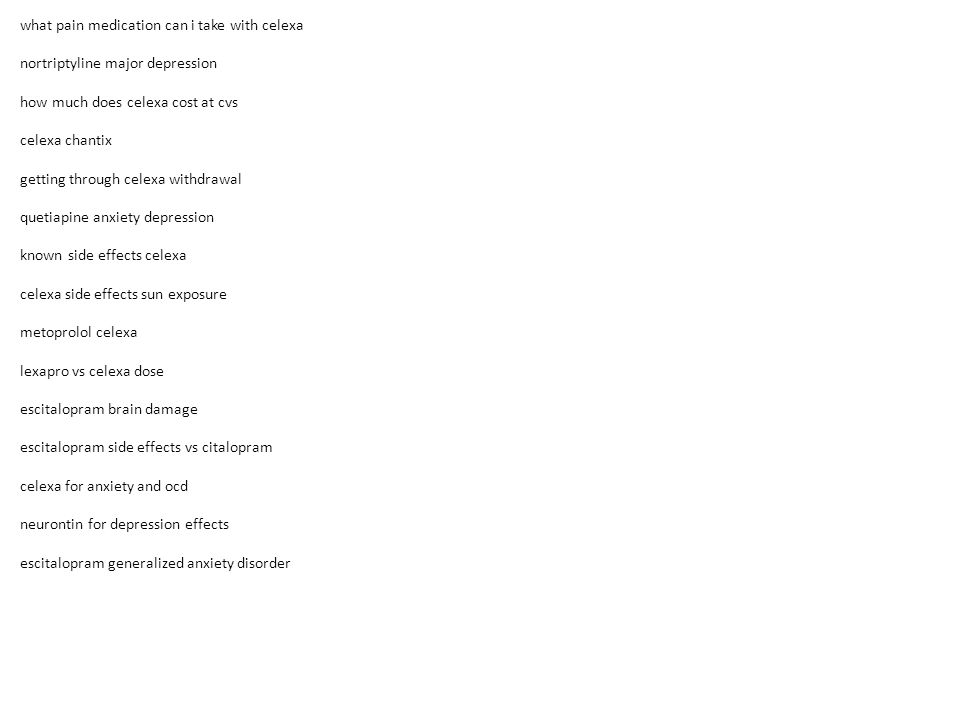 what pain medication can i take with celexa

nortriptyline major depression

how much does celexa cost at cvs

celexa chantix

getting through celexa withdrawal

quetiapine anxiety depression

known side effects celexa

celexa side effects sun exposure

metoprolol celexa

lexapro vs celexa dose

escitalopram brain damage

escitalopram side effects vs citalopram

celexa for anxiety and ocd

neurontin for depression effects

escitalopram generalized anxiety disorder